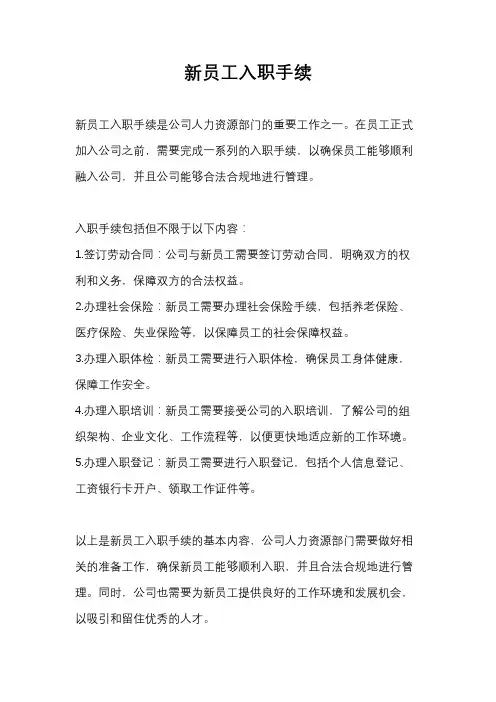 新员工入职手续

新员工入职手续是公司人力资源部门的重要工作之一。在员工正式加入公司之前，需要完成一系列的入职手续，以确保员工能够顺利融入公司，并且公司能够合法合规地进行管理。

入职手续包括但不限于以下内容：

1.签订劳动合同：公司与新员工需要签订劳动合同，明确双方的权利和义务，保障双方的合法权益。

2.办理社会保险：新员工需要办理社会保险手续，包括养老保险、医疗保险、失业保险等，以保障员工的社会保障权益。

3.办理入职体检：新员工需要进行入职体检，确保员工身体健康，保障工作安全。

4.办理入职培训：新员工需要接受公司的入职培训，了解公司的组织架构、企业文化、工作流程等，以便更快地适应新的工作环境。

5.办理入职登记：新员工需要进行入职登记，包括个人信息登记、工资银行卡开户、领取工作证件等。

以上是新员工入职手续的基本内容，公司人力资源部门需要做好相关的准备工作，确保新员工能够顺利入职，并且合法合规地进行管理。同时，公司也需要为新员工提供良好的工作环境和发展机会，以吸引和留住优秀的人才。